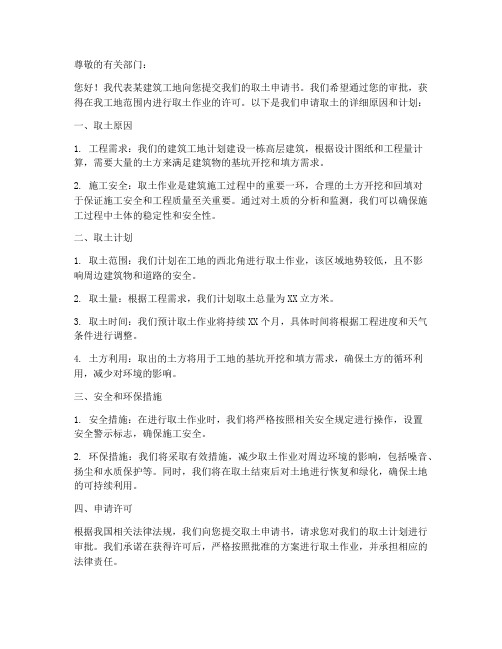 尊敬的有关部门：

您好！我代表某建筑工地向您提交我们的取土申请书。我们希望通过您的审批，获得在我工地范围内进行取土作业的许可。以下是我们申请取土的详细原因和计划：

一、取土原因

1. 工程需求：我们的建筑工地计划建设一栋高层建筑，根据设计图纸和工程量计算，需要大量的土方来满足建筑物的基坑开挖和填方需求。

2. 施工安全：取土作业是建筑施工过程中的重要一环，合理的土方开挖和回填对于保证施工安全和工程质量至关重要。通过对土质的分析和监测，我们可以确保施工过程中土体的稳定性和安全性。

二、取土计划

1. 取土范围：我们计划在工地的西北角进行取土作业，该区域地势较低，且不影响周边建筑物和道路的安全。

2. 取土量：根据工程需求，我们计划取土总量为XX立方米。

3. 取土时间：我们预计取土作业将持续XX个月，具体时间将根据工程进度和天气条件进行调整。

4. 土方利用：取出的土方将用于工地的基坑开挖和填方需求，确保土方的循环利用，减少对环境的影响。

三、安全和环保措施

1. 安全措施：在进行取土作业时，我们将严格按照相关安全规定进行操作，设置安全警示标志，确保施工安全。

2. 环保措施：我们将采取有效措施，减少取土作业对周边环境的影响，包括噪音、扬尘和水质保护等。同时，我们将在取土结束后对土地进行恢复和绿化，确保土地的可持续利用。

四、申请许可

根据我国相关法律法规，我们向您提交取土申请书，请求您对我们的取土计划进行审批。我们承诺在获得许可后，严格按照批准的方案进行取土作业，并承担相应的法律责任。